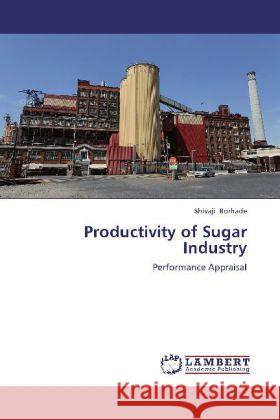 Shivaji Borhade

Productivity of Sugar Industry

Performance Appraisal

LAP LAMBERT Academic Publishing

Kraina Książek